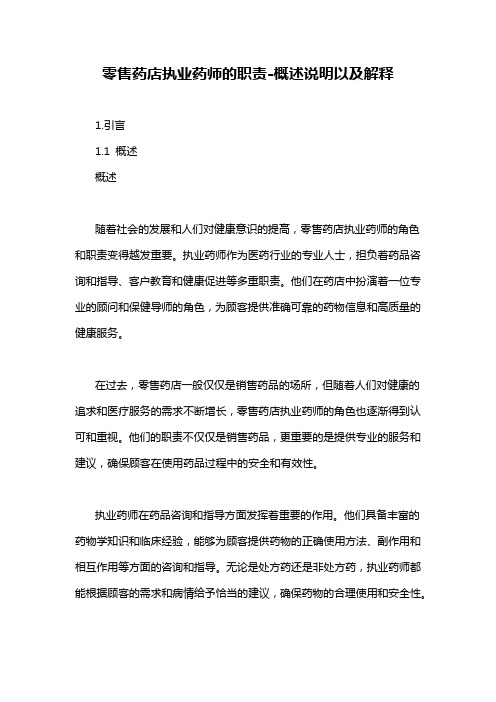 零售药店执业药师的职责-概述说明以及解释

1.引言

1.1 概述

概述

随着社会的发展和人们对健康意识的提高，零售药店执业药师的角色和职责变得越发重要。执业药师作为医药行业的专业人士，担负着药品咨询和指导、客户教育和健康促进等多重职责。他们在药店中扮演着一位专业的顾问和保健导师的角色，为顾客提供准确可靠的药物信息和高质量的健康服务。

在过去，零售药店一般仅仅是销售药品的场所，但随着人们对健康的追求和医疗服务的需求不断增长，零售药店执业药师的角色也逐渐得到认可和重视。他们的职责不仅仅是销售药品，更重要的是提供专业的服务和建议，确保顾客在使用药品过程中的安全和有效性。

执业药师在药品咨询和指导方面发挥着重要的作用。他们具备丰富的药物学知识和临床经验，能够为顾客提供药物的正确使用方法、副作用和相互作用等方面的咨询和指导。无论是处方药还是非处方药，执业药师都能根据顾客的需求和病情给予恰当的建议，确保药物的合理使用和安全性。